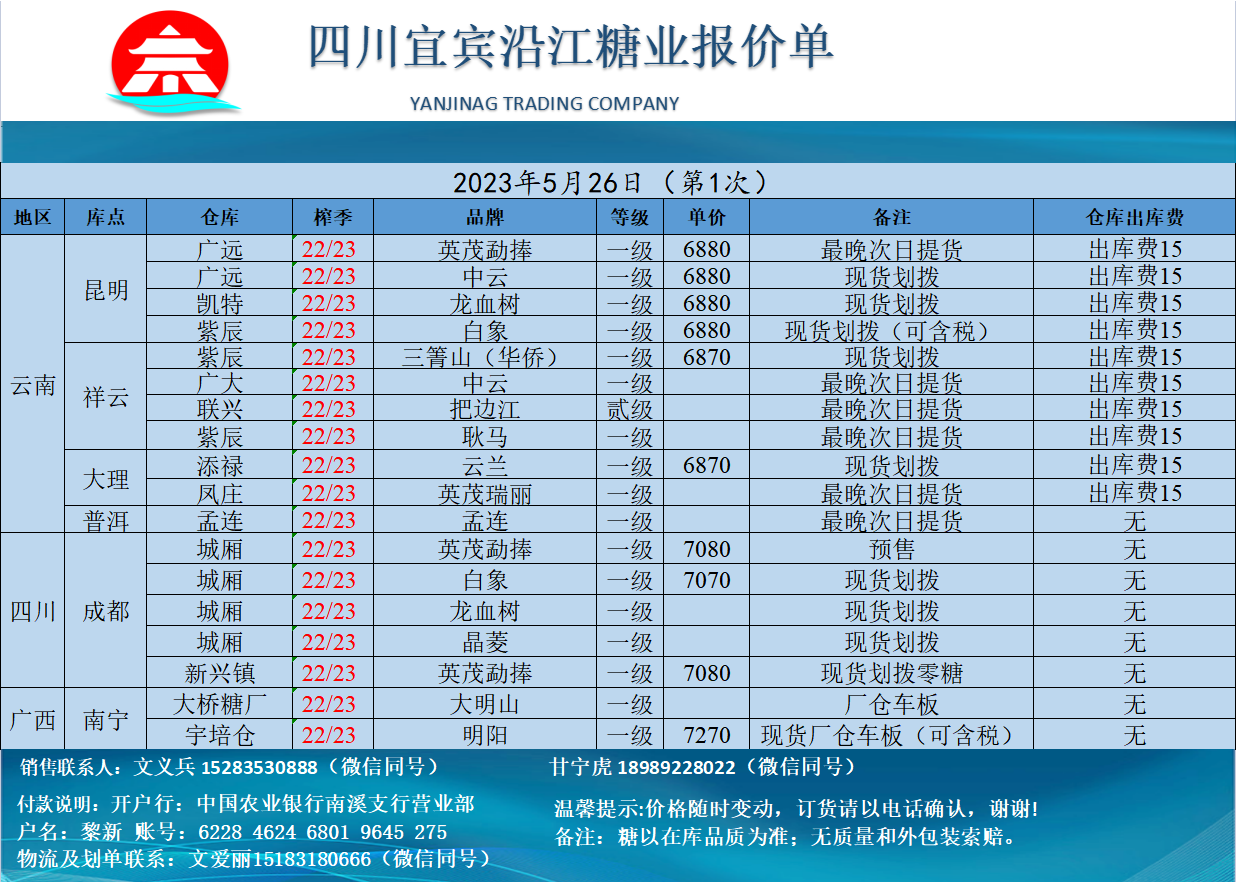 四川宜宾沿江糖业报价单

YANJINAG TRADING COMPANY

2023年5月26日（第1次）

| 地区 | 库点 | 仓库 | 榨季 | 品牌 | 等级 | 单价 | 备注 | 仓库出库费 |
|---|---|---|---|---|---|---|---|---|
| 云南 | 昆明 | 广远 | 22/23 | 英茂勐捧 | 一级 | 6880 | 最晚次日提货 | 出库费15 |
| | | 广远 | 22/23 | 中云 | 一级 | 6880 | 现货划拨 | 出库费15 |
| | | 凯特 | 22/23 | 龙血树 | 一级 | 6880 | 现货划拨 | 出库费15 |
| | | 紫辰 | 22/23 | 白象 | 一级 | 6880 | 现货划拨（可含税） | 出库费15 |
| | 祥云 | 紫辰 | 22/23 | 三箐山（华侨） | 一级 | 6870 | 现货划拨 | 出库费15 |
| | | 广大 | 22/23 | 中云 | 一级 | | 最晚次日提货 | 出库费15 |
| | | 联兴 | 22/23 | 把边江 | 贰级 | | 最晚次日提货 | 出库费15 |
| | | 紫辰 | 22/23 | 耿马 | 一级 | | 最晚次日提货 | 出库费15 |
| | 大理 | 添禄 | 22/23 | 云兰 | 一级 | 6870 | 现货划拨 | 出库费15 |
| | | 凤庄 | 22/23 | 英茂瑞丽 | 一级 | | 最晚次日提货 | 出库费15 |
| | 普洱 | 孟连 | 22/23 | 孟连 | 一级 | | 最晚次日提货 | 无 |
| 四川 | 成都 | 城厢 | 22/23 | 英茂勐捧 | 一级 | 7080 | 预售 | 无 |
| | | 城厢 | 22/23 | 白象 | 一级 | 7070 | 现货划拨 | 无 |
| | | 城厢 | 22/23 | 龙血树 | 一级 | | 现货划拨 | 无 |
| | | 城厢 | 22/23 | 晶菱 | 一级 | | 现货划拨 | 无 |
| | | 新兴镇 | 22/23 | 英茂勐捧 | 一级 | 7080 | 现货划拨零糖 | 无 |
| 广西 | 南宁 | 大桥糖厂 | 22/23 | 大明山 | 一级 | | 厂仓车板 | 无 |
| | | 宇培仓 | 22/23 | 明阳 | 一级 | 7270 | 现货厂仓车板（可含税） | 无 |

销售联系人：文义兵 15283530888（微信同号）

甘宁虎 18989228022（微信同号）

付款说明：开户行：中国农业银行南溪支行营业部
户名：黎新 账号：6228 4624 6801 9645 275
物流及划单联系：文爱丽15183180666（微信同号）

温馨提示:价格随时变动，订货请以电话确认，谢谢!
备注：糖以在库品质为准；无质量和外包装索赔。